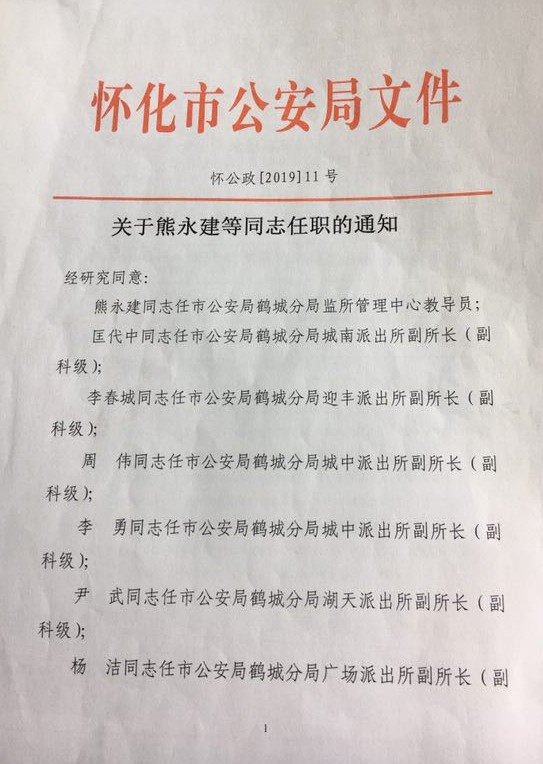 怀化市公安局文件

怀公政[2019]11号

关于熊永建等同志任职的通知

经研究同意：

熊永建同志任市公安局鹤城分局监所管理中心教导员；

匡代中同志任市公安局鹤城分局城南派出所副所长（副科级）；

李春城同志任市公安局鹤城分局迎丰派出所副所长（副科级）；

周　伟同志任市公安局鹤城分局城中派出所副所长（副科级）；

李　勇同志任市公安局鹤城分局城中派出所副所长（副科级）；

尹　武同志任市公安局鹤城分局湖天派出所副所长（副科级）；

杨　洁同志任市公安局鹤城分局广场派出所副所长（副

1